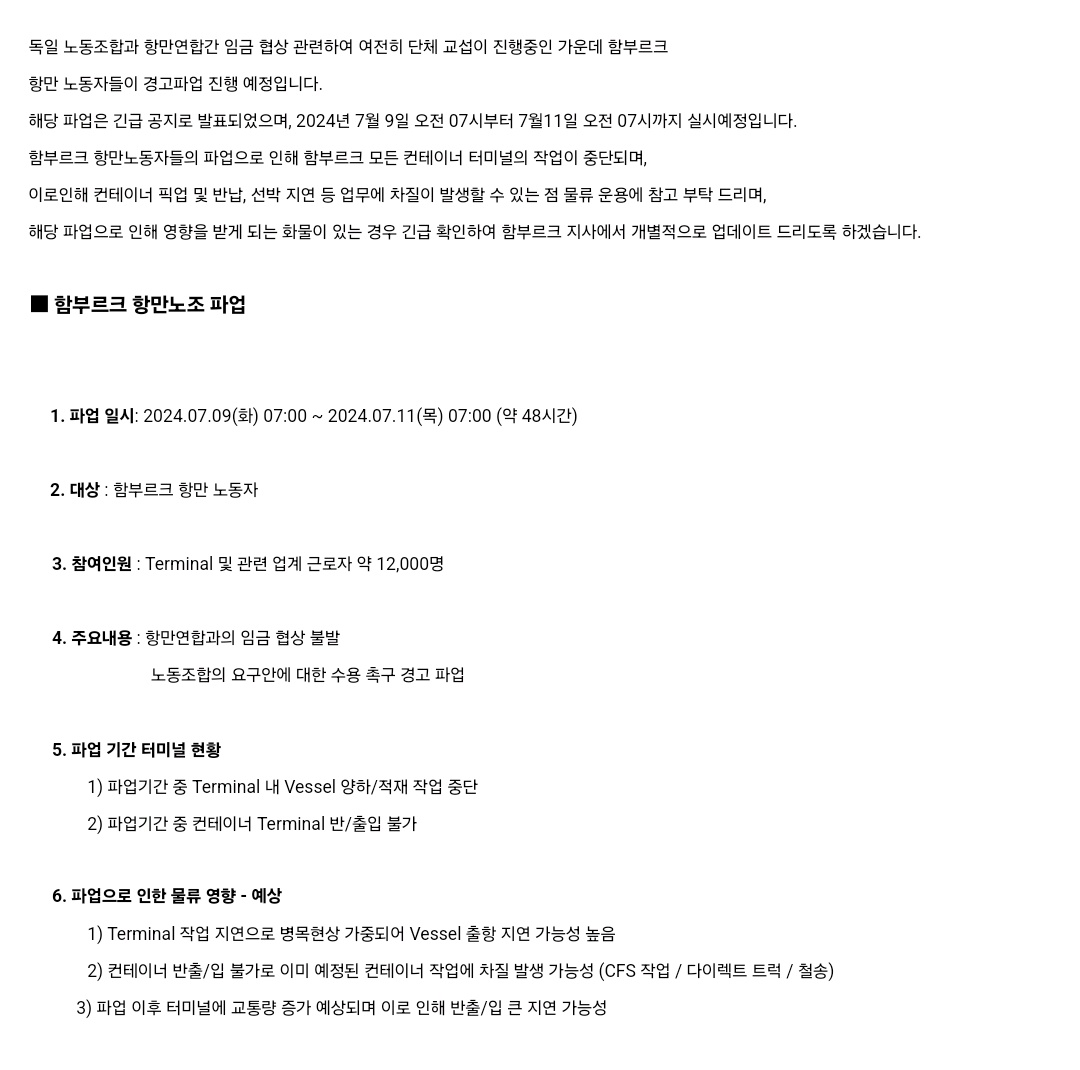 독일 노동조합과 항만연합간 임금 협상 관련하여 여전히 단체 교섭이 진행중인 가운데 함부르크

항만 노동자들이 경고파업 진행 예정입니다.

해당 파업은 긴급 공지로 발표되었으며, 2024년 7월 9일 오전 07시부터 7월11일 오전 07시까지 실시예정입니다.

함부르크 항만노동자들의 파업으로 인해 함부르크 모든 컨테이너 터미널의 작업이 중단되며,

이로인해 컨테이너 픽업 및 반납, 선박 지연 등 업무에 차질이 발생할 수 있는 점 물류 운용에 참고 부탁 드리며,

해당 파업으로 인해 영향을 받게 되는 화물이 있는 경우 긴급 확인하여 함부르크 지사에서 개별적으로 업데이트 드리도록 하겠습니다.

■ 함부르크 항만노조 파업

1. 파업 일시: 2024.07.09(화) 07:00 ~ 2024.07.11(목) 07:00 (약 48시간)

2. 대상 : 함부르크 항만 노동자

3. 참여인원 : Terminal 및 관련 업계 근로자 약 12,000명

4. 주요내용 : 항만연합과의 임금 협상 불발

노동조합의 요구안에 대한 수용 촉구 경고 파업

5. 파업 기간 터미널 현황

1) 파업기간 중 Terminal 내 Vessel 양하/적재 작업 중단

2) 파업기간 중 컨테이너 Terminal 반/출입 불가

6. 파업으로 인한 물류 영향 - 예상

1) Terminal 작업 지연으로 병목현상 가중되어 Vessel 출항 지연 가능성 높음

2) 컨테이너 반출/입 불가로 이미 예정된 컨테이너 작업에 차질 발생 가능성 (CFS 작업 / 다이렉트 트럭 / 철송)

3) 파업 이후 터미널에 교통량 증가 예상되며 이로 인해 반출/입 큰 지연 가능성